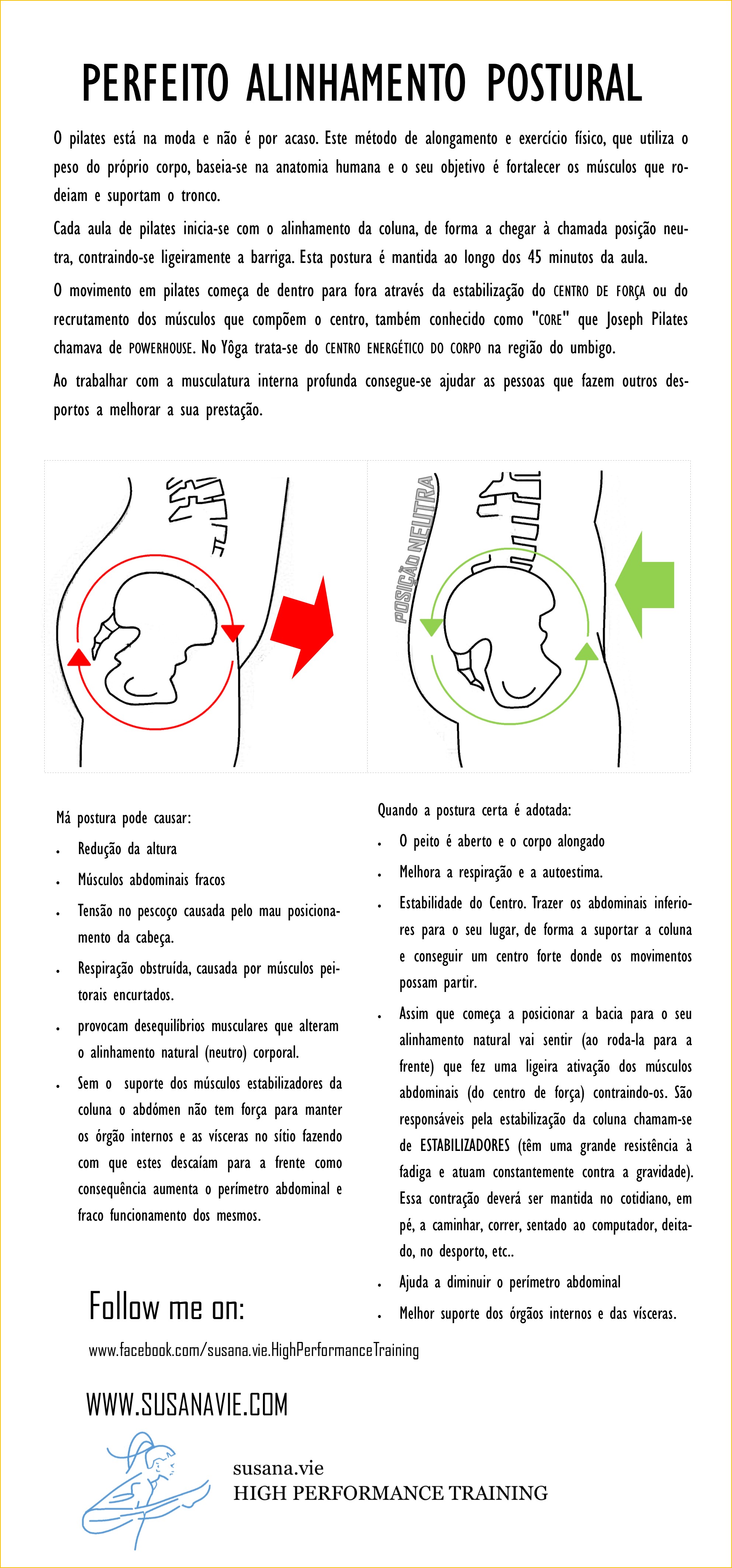 PERFEITO ALINHAMENTO POSTURAL

O pilates está na moda e não é por acaso. Este método de alongamento e exercício físico, que utiliza o peso do próprio corpo, baseia-se na anatomia humana e o seu objetivo é fortalecer os músculos que rodeiam e suportam o tronco.

Cada aula de pilates inicia-se com o alinhamento da coluna, de forma a chegar à chamada posição neutra, contraindo-se ligeiramente a barriga. Esta postura é mantida ao longo dos 45 minutos da aula.

O movimento em pilates começa de dentro para fora através da estabilização do CENTRO DE FORÇA ou do recrutamento dos músculos que compõem o centro, também conhecido como "CORE" que Joseph Pilates chamava de POWERHOUSE. No Yôga trata-se do CENTRO ENERGÉTICO DO CORPO na região do umbigo.

Ao trabalhar com a musculatura interna profunda consegue-se ajudar as pessoas que fazem outros desportos a melhorar a sua prestação.

POSIÇÃO NEUTRA

Má postura pode causar:

- Redução da altura
- Músculos abdominais fracos
- Tensão no pescoço causada pelo mau posicionamento da cabeça.
- Respiração obstruída, causada por músculos peitorais encurtados.
- provocam desequilíbrios musculares que alteram o alinhamento natural (neutro) corporal.
- Sem o suporte dos músculos estabilizadores da coluna o abdómen não tem força para manter os órgão internos e as vísceras no sítio fazendo com que estes descaíam para a frente como consequência aumenta o perímetro abdominal e fraco funcionamento dos mesmos.

Quando a postura certa é adotada:

- O peito é aberto e o corpo alongado
- Melhora a respiração e a autoestima.
- Estabilidade do Centro. Trazer os abdominais inferiores para o seu lugar, de forma a suportar a coluna e conseguir um centro forte donde os movimentos possam partir.
- Assim que começa a posicionar a bacia para o seu alinhamento natural vai sentir (ao roda-la para a frente) que fez uma ligeira ativação dos músculos abdominais (do centro de força) contraindo-os. São responsáveis pela estabilização da coluna chamam-se de ESTABILIZADORES (têm uma grande resistência à fadiga e atuam constantemente contra a gravidade). Essa contração deverá ser mantida no cotidiano, em pé, a caminhar, correr, sentado ao computador, deitado, no desporto, etc..
- Ajuda a diminuir o perímetro abdominal
- Melhor suporte dos órgãos internos e das vísceras.

Follow me on:

www.facebook.com/susana.vie.HighPerformanceTraining

WWW.SUSANAVIE.COM

susana.vie
HIGH PERFORMANCE TRAINING